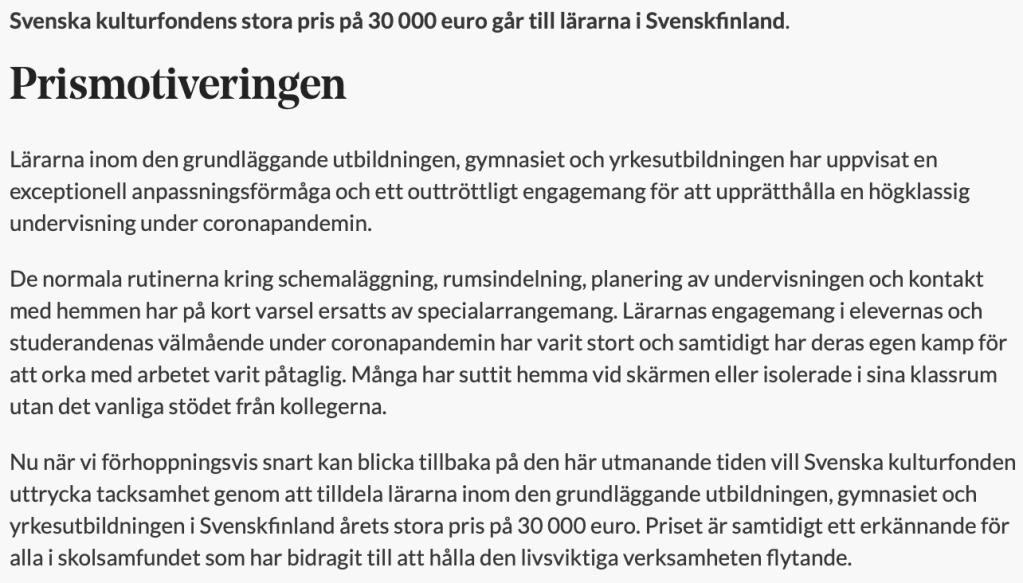 Svenska kulturfondens stora pris på 30 000 euro går till lärarna i Svenskfinland.

Prismotiveringen

Lärarna inom den grundläggande utbildningen, gymnasiet och yrkesutbildningen har uppvisat en exceptionell anpassningsförmåga och ett outtröttligt engagemang för att upprätthålla en högklassig undervisning under coronapandemin.

De normala rutinerna kring schemaläggning, rumsindelning, planering av undervisningen och kontakt med hemmen har på kort varsel ersatts av specialarrangemang. Lärarnas engagemang i elevernas och studerandenas välmående under coronapandemin har varit stort och samtidigt har deras egen kamp för att orka med arbetet varit påtaglig. Många har suttit hemma vid skärmen eller isolerade i sina klassrum utan det vanliga stödet från kollegerna.

Nu när vi förhoppningsvis snart kan blicka tillbaka på den här utmanande tiden vill Svenska kulturfonden uttrycka tacksamhet genom att tilldela lärarna inom den grundläggande utbildningen, gymnasiet och yrkesutbildningen i Svenskfinland årets stora pris på 30 000 euro. Priset är samtidigt ett erkännande för alla i skolsamfundet som har bidragit till att hålla den livsviktiga verksamheten flytande.